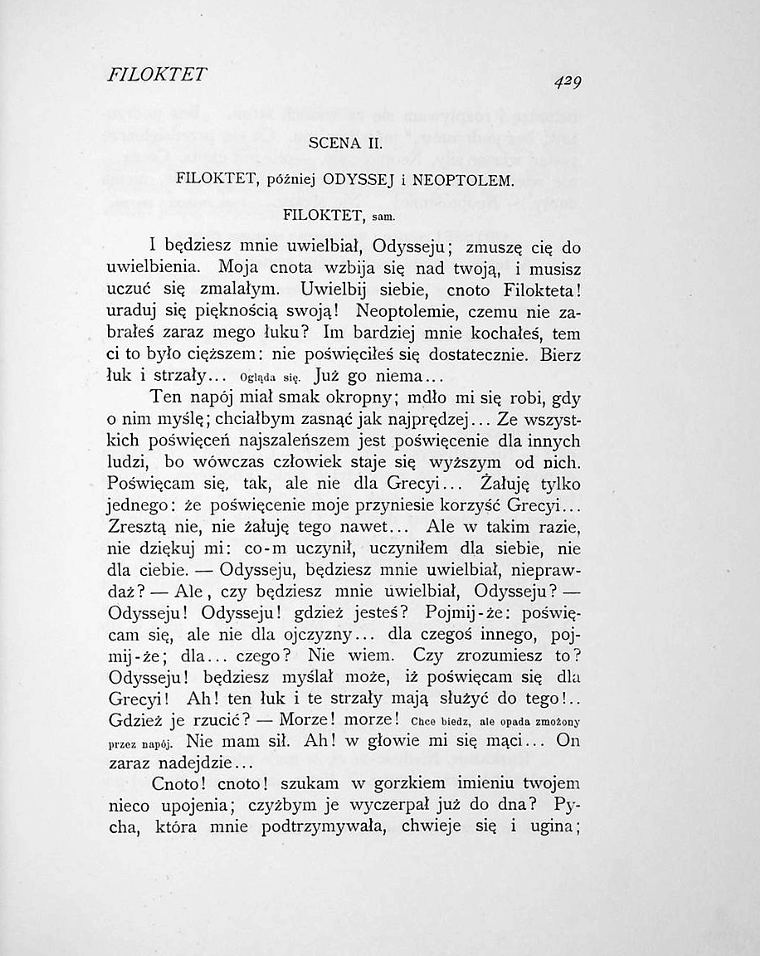 FILOKTET

429

SCENA II.

FILOKTET, później ODYSSEJ i NEOPTOLEM.

FILOKTET, sam.

I będziesz mnie uwielbiał, Odysseju; zmuszę cię do uwielbienia. Moja cnota wzbija się nad twoją, i musisz uczuć się zmalałym. Uwielbij siebie, cnoto Filokteta! uraduj się pięknością swoją! Neoptolemie, czemu nie zabrałeś zaraz mego łuku? Im bardziej mnie kochałeś, tem ci to było cięższem: nie poświęciłeś się dostatecznie. Bierz łuk i strzały... Ogląda się. Już go niema...

Ten napój miał smak okropny; mdło mi się robi, gdy o nim myślę; chciałbym zasnąć jak najprędzej... Ze wszystkich poświęceń najszaleńszem jest poświęcenie dla innych ludzi, bo wówczas człowiek staje się wyższym od nich. Poświęcam się, tak, ale nie dla Grecyi... Żałuję tylko jednego: że poświęcenie moje przyniesie korzyść Grecyi... Zresztą nie, nie żałuję tego nawet... Ale w takim razie, nie dziękuj mi: co-m uczynił, uczyniłem dla siebie, nie dla ciebie. — Odysseju, będziesz mnie uwielbiał, nieprawdaż? — Ale, czy będziesz mnie uwielbiał, Odysseju? — Odysseju! Odysseju! gdzież jesteś? Pojmij-że: poświęcam się, ale nie dla ojczyzny... dla czegoś innego, pojmij-że; dla... czego? Nie wiem. Czy zrozumiesz to? Odysseju! będziesz myślał może, iż poświęcam się dla Grecyi! Ah! ten łuk i te strzały mają służyć do tego!.. Gdzież je rzucić? — Morze! morze! Chce biedz, ale opada zmożony przez napój. Nie mam sił. Ah! w głowie mi się mąci... On zaraz nadejdzie...

Cnoto! cnoto! szukam w gorzkiem imieniu twojem nieco upojenia; czyżbym je wyczerpał już do dna? Pycha, która mnie podtrzymywała, chwieje się i ugina;